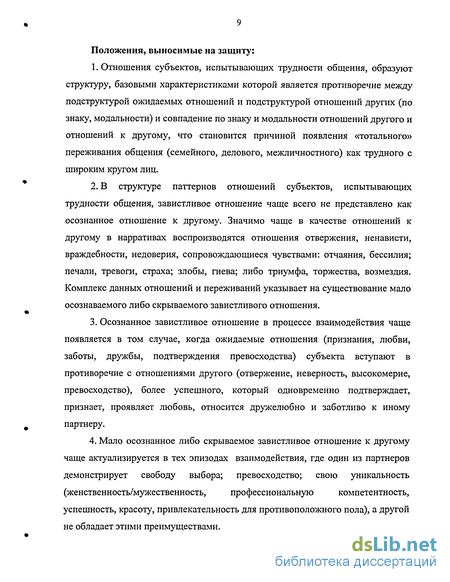 9

Положения, выносимые на защиту:

1. Отношения субъектов, испытывающих трудности общения, образуют структуру, базовыми характеристиками которой является противоречие между подструктурой ожидаемых отношений и подструктурой отношений других (по знаку, модальности) и совпадение по знаку и модальности отношений другого и отношений к другому, что становится причиной появления «тотального» переживания общения (семейного, делового, межличностного) как трудного с широким кругом лиц.

2. В структуре паттернов отношений субъектов, испытывающих трудности общения, завистливое отношение чаще всего не представлено как осознанное отношение к другому. Значимо чаще в качестве отношений к другому в нарративах воспроизводятся отношения отвержения, ненависти, враждебности, недоверия, сопровождающиеся чувствами: отчаяния, бессилия; печали, тревоги, страха; злобы, гнева; либо триумфа, торжества, возмездия. Комплекс данных отношений и переживаний указывает на существование мало осознаваемого либо скрываемого завистливого отношения.

3. Осознанное завистливое отношение в процессе взаимодействия чаще появляется в том случае, когда ожидаемые отношения (признания, любви, заботы, дружбы, подтверждения превосходства) субъекта вступают в противоречие с отношениями другого (отвержение, неверность, высокомерие, превосходство), более успешного, который одновременно подтверждает, признает, проявляет любовь, относится дружелюбно и заботливо к иному партнеру.

4. Мало осознанное либо скрываемое завистливое отношение к другому чаще актуализируется в тех эпизодах взаимодействия, где один из партнеров демонстрирует свободу выбора; превосходство; свою уникальность (женственность/мужественность, профессиональную компетентность, успешность, красоту, привлекательность для противоположного пола), а другой не обладает этими преимуществами.

dsLib.net
библиотека диссертаций